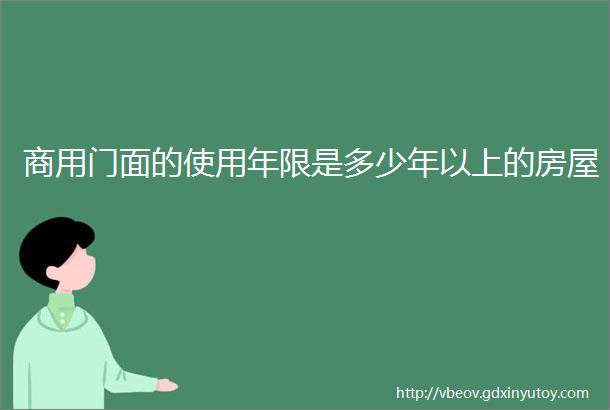 商用门面的使用年限是多少年以上的房屋

http://vbeov.gdxinyutoy.com